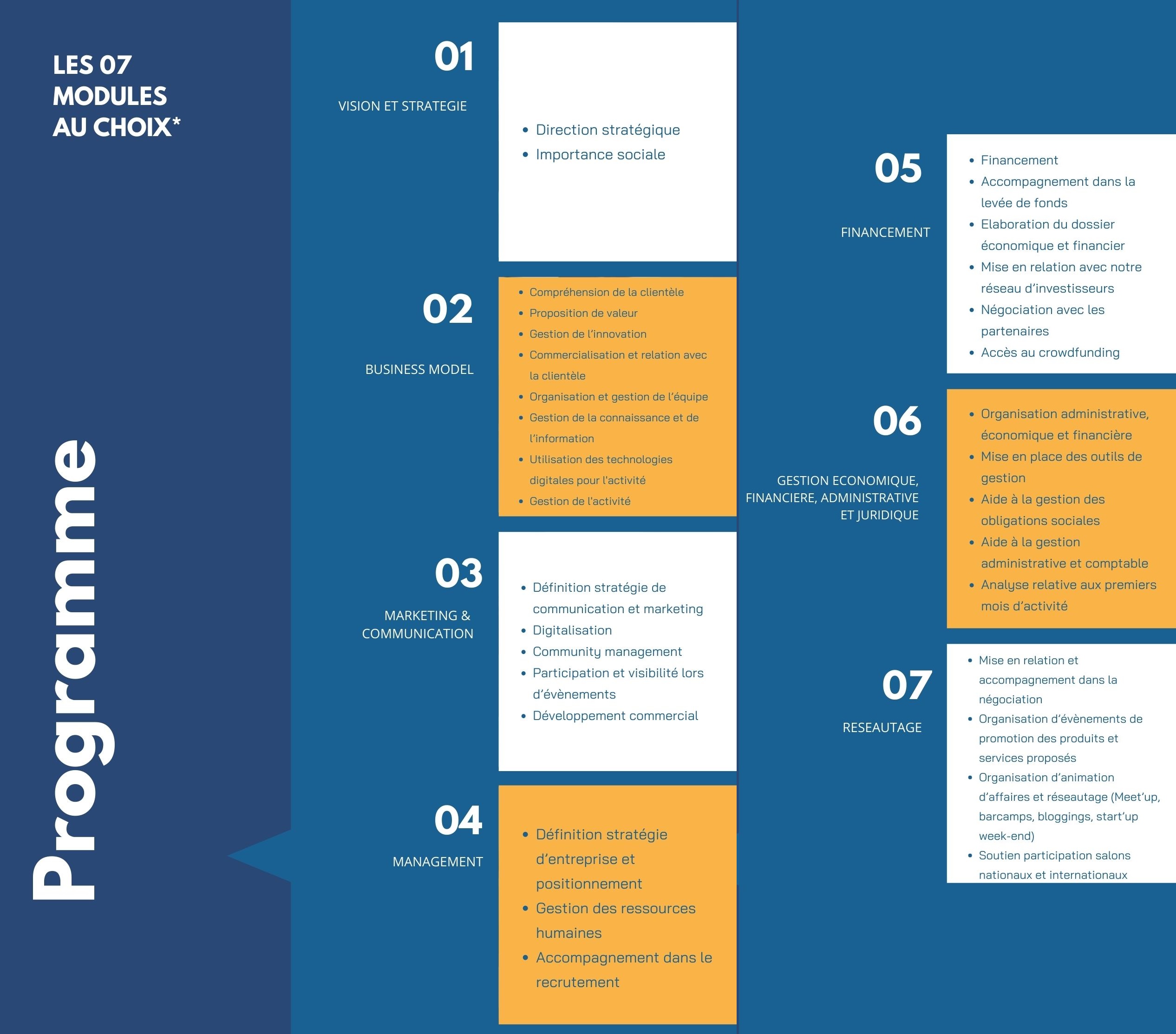 LES 07 MODULES AU CHOIX*

Programme

01

VISION ET STRATEGIE

- Direction stratégique
- Importance sociale

02

BUSINESS MODEL

- Compréhension de la clientèle
- Proposition de valeur
- Gestion de l'innovation
- Commercialisation et relation avec la clientèle
- Organisation et gestion de l'équipe
- Gestion de la connaissance et de l'information
- Utilisation des technologies digitales pour l'activité
- Gestion de l'activité

03

MARKETING & COMMUNICATION

- Définition stratégie de communication et marketing
- Digitalisation
- Community management
- Participation et visibilité lors d'évènements
- Développement commercial

04

MANAGEMENT

- Définition stratégie d'entreprise et positionnement
- Gestion des ressources humaines
- Accompagnement dans le recrutement

05

FINANCEMENT

- Financement
- Accompagnement dans la levée de fonds
- Elaboration du dossier économique et financier
- Mise en relation avec notre réseau d'investisseurs
- Négociation avec les partenaires
- Accès au crowdfunding

06

GESTION ECONOMIQUE, FINANCIERE, ADMINISTRATIVE ET JURIDIQUE

- Organisation administrative, économique et financière
- Mise en place des outils de gestion
- Aide à la gestion des obligations sociales
- Aide à la gestion administrative et comptable
- Analyse relative aux premiers mois d'activité

07

RESEAUTAGE

- Mise en relation et accompagnement dans la négociation
- Organisation d'évènements de promotion des produits et services proposés
- Organisation d'animation d'affaires et réseautage (Meet'up, barcamps, bloggings, start'up week-end)
- Soutien participation salons nationaux et internationaux